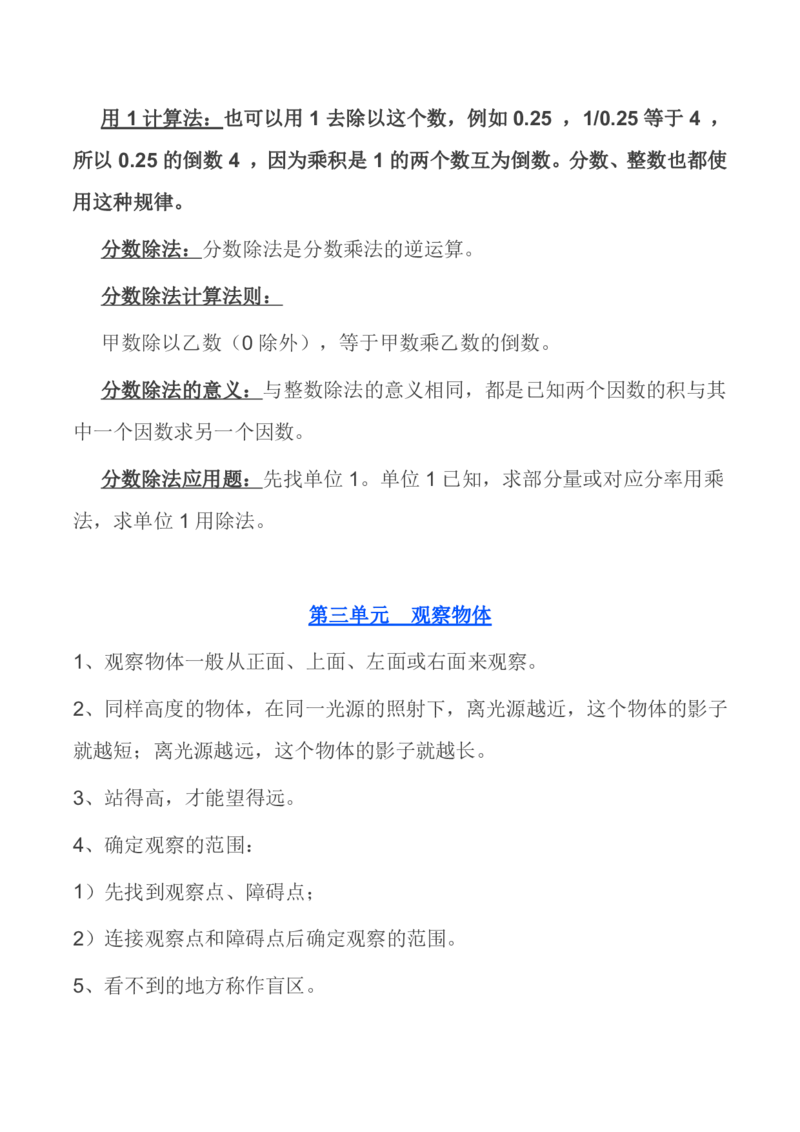 用 1 计算法：也可以用 1 去除以这个数，例如 0.25 ，1/0.25 等于 4 ，所以 0.25 的倒数 4 ，因为乘积是 1 的两个数互为倒数。分数、整数也都使用这种规律。

分数除法：分数除法是分数乘法的逆运算。

分数除法计算法则：

甲数除以乙数（0 除外），等于甲数乘乙数的倒数。

分数除法的意义：与整数除法的意义相同，都是已知两个因数的积与其中一个因数求另一个因数。

分数除法应用题：先找单位 1。单位 1 已知，求部分量或对应分率用乘法，求单位 1 用除法。

第三单元　观察物体

1、观察物体一般从正面、上面、左面或右面来观察。

2、同样高度的物体，在同一光源的照射下，离光源越近，这个物体的影子就越短；离光源越远，这个物体的影子就越长。

3、站得高，才能望得远。

4、确定观察的范围：

1）先找到观察点、障碍点；

2）连接观察点和障碍点后确定观察的范围。

5、看不到的地方称作盲区。